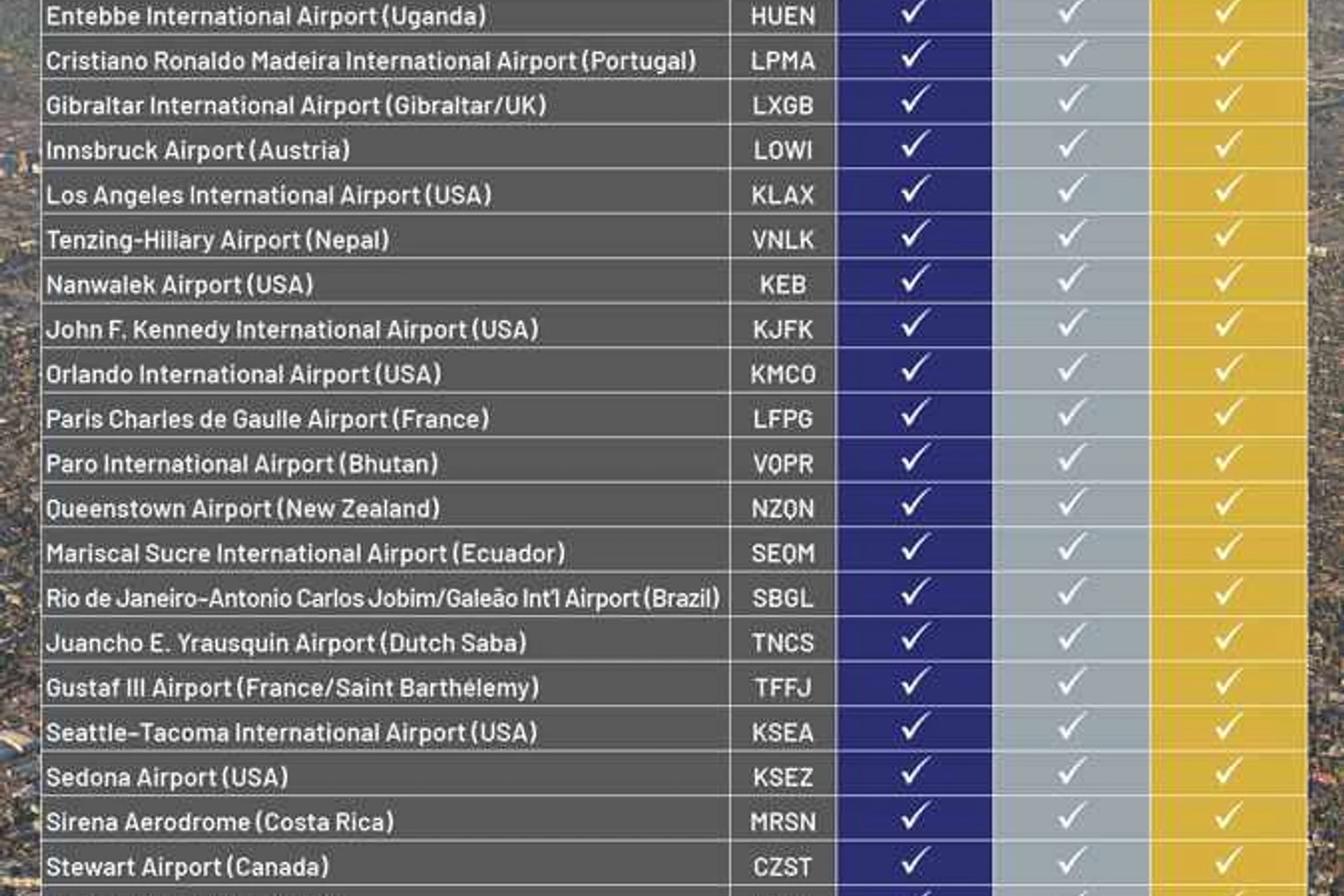 | | | | | |
|---|---|---|---|---|
| Entebbe International Airport (Uganda) | HUEN | ✓ | ✓ | ✓ |
| Cristiano Ronaldo Madeira International Airport (Portugal) | LPMA | ✓ | ✓ | ✓ |
| Gibraltar International Airport (Gibraltar/UK) | LXGB | ✓ | ✓ | ✓ |
| Innsbruck Airport (Austria) | LOWI | ✓ | ✓ | ✓ |
| Los Angeles International Airport (USA) | KLAX | ✓ | ✓ | ✓ |
| Tenzing-Hillary Airport (Nepal) | VNLK | ✓ | ✓ | ✓ |
| Nanwalek Airport (USA) | KEB | ✓ | ✓ | ✓ |
| John F. Kennedy International Airport (USA) | KJFK | ✓ | ✓ | ✓ |
| Orlando International Airport (USA) | KMCO | ✓ | ✓ | ✓ |
| Paris Charles de Gaulle Airport (France) | LFPG | ✓ | ✓ | ✓ |
| Paro International Airport (Bhutan) | VQPR | ✓ | ✓ | ✓ |
| Queenstown Airport (New Zealand) | NZQN | ✓ | ✓ | ✓ |
| Mariscal Sucre International Airport (Ecuador) | SEQM | ✓ | ✓ | ✓ |
| Rio de Janeiro-Antonio Carlos Jobim/Galeão Int'l Airport (Brazil) | SBGL | ✓ | ✓ | ✓ |
| Juancho E. Yrausquin Airport (Dutch Saba) | TNCS | ✓ | ✓ | ✓ |
| Gustaf III Airport (France/Saint Barthélemy) | TFFJ | ✓ | ✓ | ✓ |
| Seattle-Tacoma International Airport (USA) | KSEA | ✓ | ✓ | ✓ |
| Sedona Airport (USA) | KSEZ | ✓ | ✓ | ✓ |
| Sirena Aerodrome (Costa Rica) | MRSN | ✓ | ✓ | ✓ |
| Stewart Airport (Canada) | CZST | ✓ | ✓ | ✓ |